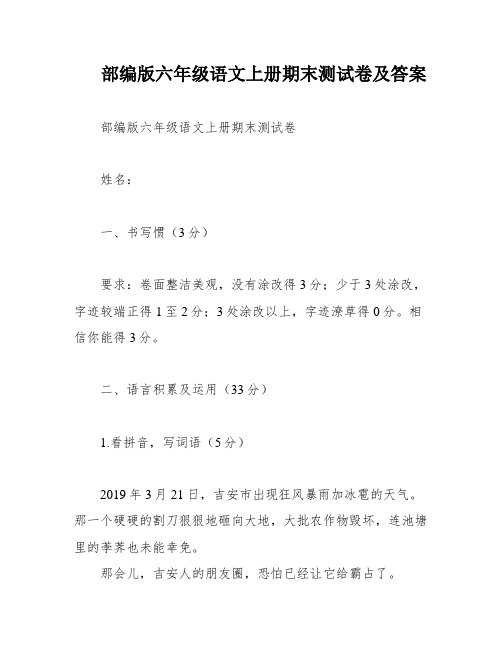 部编版六年级语文上册期末测试卷及答案

部编版六年级语文上册期末测试卷

姓名：

一、书写惯（3分）

要求：卷面整洁美观，没有涂改得3分；少于3处涂改，字迹较端正得1至2分；3处涂改以上，字迹潦草得0分。相信你能得3分。

二、语言积累及运用（33分）

1.看拼音，写词语（5分）

2019年3月21日，吉安市出现狂风暴雨加冰雹的天气。那一个硬硬的割刀狠狠地砸向大地，大批农作物毁坏，连池塘里的荸荠也未能幸免。

那会儿，吉安人的朋友圈，恐怕已经让它给霸占了。